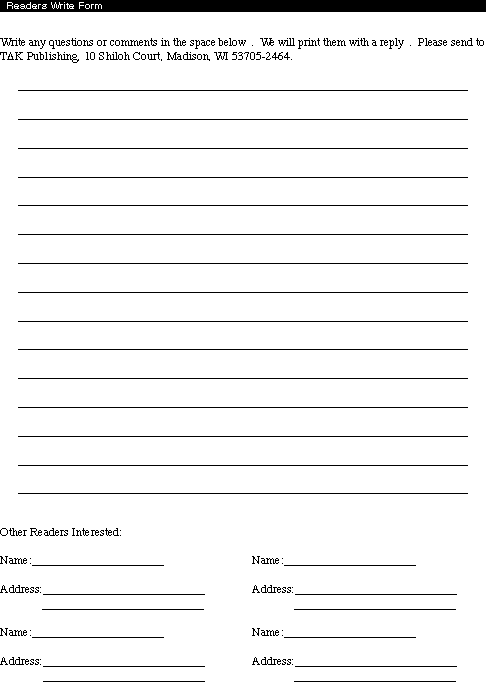 Readers Write Form

Write any questions or comments in the space below . We will print them with a reply . Please send to TAK Publishing, 10 Shiloh Court, Madison, WI 53705-2464.

Other Readers Interested:

Name:

Address:

Name:

Address:

Name:

Address:

Name:

Address: